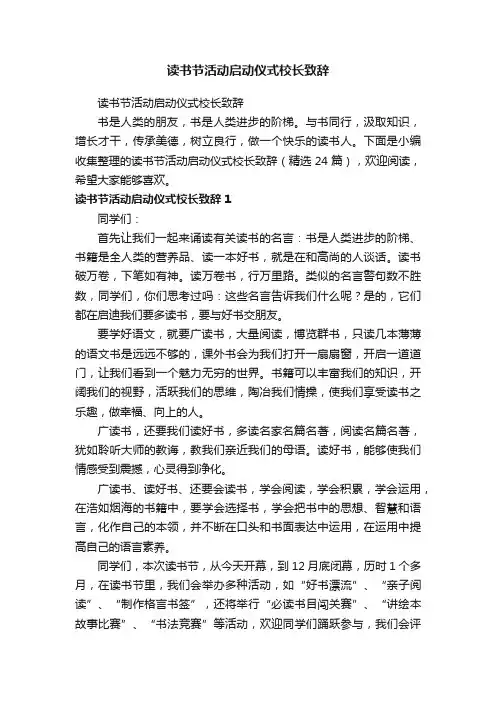 读书节活动启动仪式校长致辞

读书节活动启动仪式校长致辞

书是人类的朋友，书是人类进步的阶梯。与书同行，汲取知识，增长才干，传承美德，树立良行，做一个快乐的读书人。下面是小编收集整理的读书节活动启动仪式校长致辞（精选 24 篇），欢迎阅读，希望大家能够喜欢。

读书节活动启动仪式校长致辞 1

同学们：

首先让我们一起来诵读有关读书的名言：书是人类进步的阶梯、书籍是全人类的营养品、读一本好书，就是在和高尚的人谈话。读书破万卷，下笔如有神。读万卷书，行万里路。类似的名言警句数不胜数，同学们，你们思考过吗：这些名言告诉我们什么呢？是的，它们都在启迪我们要多读书，要与好书交朋友。

要学好语文，就要广读书，大量阅读，博览群书，只读几本薄薄的语文书是远远不够的，课外书会为我们打开一扇扇窗，开启一道道门，让我们看到一个魅力无穷的世界。书籍可以丰富我们的知识，开阔我们的视野，活跃我们的思维，陶冶我们情操，使我们享受读书之乐趣，做幸福、向上的人。

广读书，还要我们读好书，多读名家名篇名著，阅读名篇名著，犹如聆听大师的教诲，教我们亲近我们的母语。读好书，能够使我们情感受到震撼，心灵得到净化。

广读书、读好书、还要会读书，学会阅读，学会积累，学会运用，在浩如烟海的书籍中，要学会选择书，学会把书中的思想、智慧和语言，化作自己的本领，并不断在口头和书面表达中运用，在运用中提高自己的语言素养。

同学们，本次读书节，从今天开幕，到 12 月底闭幕，历时 1 个多月，在读书节里，我们会举办多种活动，如“好书漂流”、“亲子阅读”、“制作格言书签”，还将举行“必读书目闯关赛”、“讲绘本故事比赛”、“书法竞赛”等活动，欢迎同学们踊跃参与，我们会评